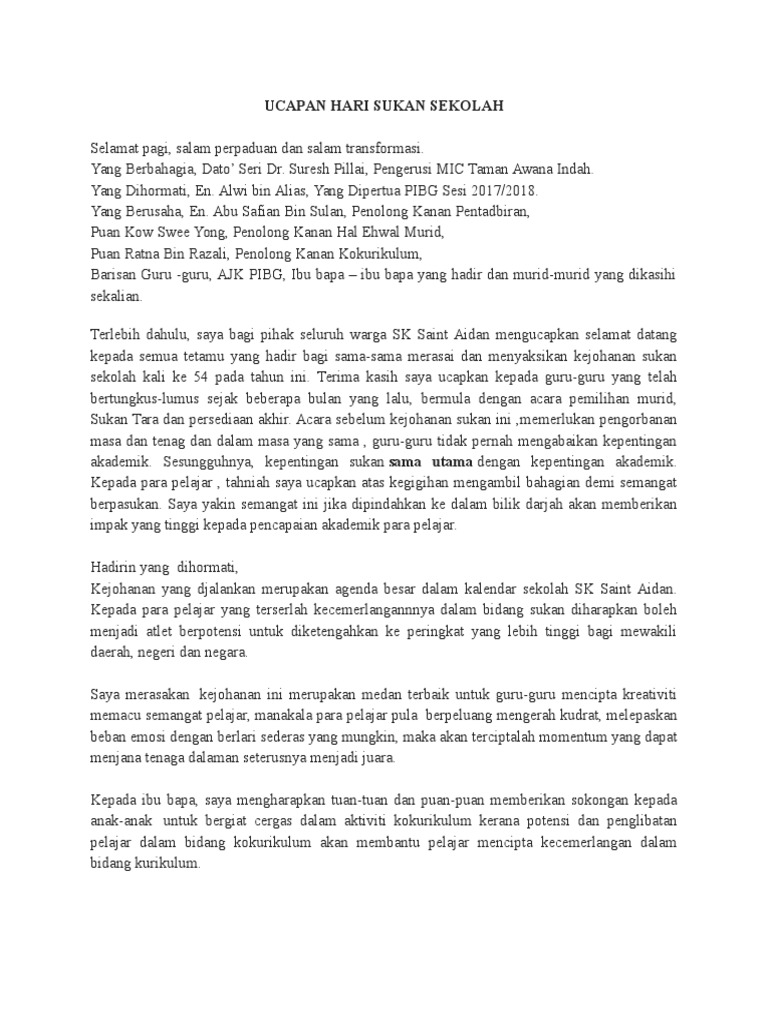 UCAPAN HARI SUKAN SEKOLAH

Selamat pagi, salam perpaduan dan salam transformasi.
Yang Berbahagia, Dato' Seri Dr. Suresh Pillai, Pengerusi MIC Taman Awana Indah.
Yang Dihormati, En. Alwi bin Alias, Yang Dipertua PIBG Sesi 2017/2018.
Yang Berusaha, En. Abu Safian Bin Sulan, Penolong Kanan Pentadbiran,
Puan Kow Swee Yong, Penolong Kanan Hal Ehwal Murid,
Puan Ratna Bin Razali, Penolong Kanan Kokurikulum,
Barisan Guru -guru, AJK PIBG, Ibu bapa – ibu bapa yang hadir dan murid-murid yang dikasihi sekalian.

Terlebih dahulu, saya bagi pihak seluruh warga SK Saint Aidan mengucapkan selamat datang kepada semua tetamu yang hadir bagi sama-sama merasai dan menyaksikan kejohanan sukan sekolah kali ke 54 pada tahun ini. Terima kasih saya ucapkan kepada guru-guru yang telah bertungkus-lumus sejak beberapa bulan yang lalu, bermula dengan acara pemilihan murid, Sukan Tara dan persediaan akhir. Acara sebelum kejohanan sukan ini ,memerlukan pengorbanan masa dan tenag dan dalam masa yang sama , guru-guru tidak pernah mengabaikan kepentingan akademik. Sesungguhnya, kepentingan sukan sama utama dengan kepentingan akademik. Kepada para pelajar , tahniah saya ucapkan atas kegigihan mengambil bahagian demi semangat berpasukan. Saya yakin semangat ini jika dipindahkan ke dalam bilik darjah akan memberikan impak yang tinggi kepada pencapaian akademik para pelajar.

Hadirin yang dihormati,
Kejohanan yang djalankan merupakan agenda besar dalam kalendar sekolah SK Saint Aidan. Kepada para pelajar yang terserlah kecemerlangannnya dalam bidang sukan diharapkan boleh menjadi atlet berpotensi untuk diketengahkan ke peringkat yang lebih tinggi bagi mewakili daerah, negeri dan negara.

Saya merasakan kejohanan ini merupakan medan terbaik untuk guru-guru mencipta kreativiti memacu semangat pelajar, manakala para pelajar pula berpeluang mengerah kudrat, melepaskan beban emosi dengan berlari sederas yang mungkin, maka akan terciptalah momentum yang dapat menjana tenaga dalaman seterusnya menjadi juara.

Kepada ibu bapa, saya mengharapkan tuan-tuan dan puan-puan memberikan sokongan kepada anak-anak untuk bergiat cergas dalam aktiviti kokurikulum kerana potensi dan penglibatan pelajar dalam bidang kokurikulum akan membantu pelajar mencipta kecemerlangan dalam bidang kurikulum.